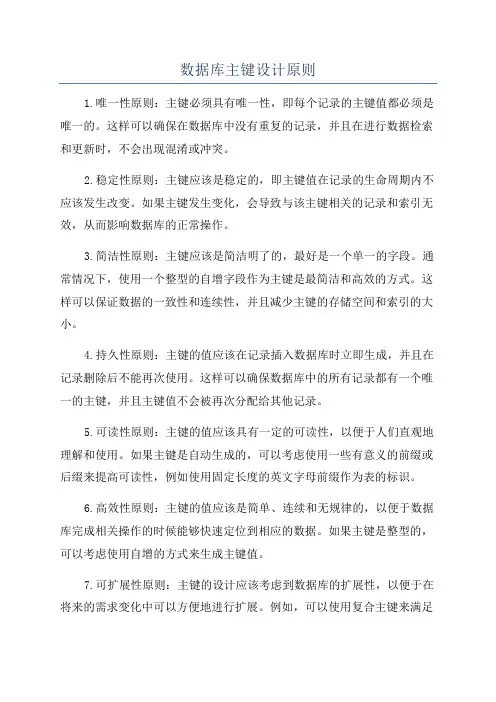 数据库主键设计原则

1.唯一性原则：主键必须具有唯一性，即每个记录的主键值都必须是唯一的。这样可以确保在数据库中没有重复的记录，并且在进行数据检索和更新时，不会出现混淆或冲突。

2.稳定性原则：主键应该是稳定的，即主键值在记录的生命周期内不应该发生改变。如果主键发生变化，会导致与该主键相关的记录和索引无效，从而影响数据库的正常操作。

3.简洁性原则：主键应该是简洁明了的，最好是一个单一的字段。通常情况下，使用一个整型的自增字段作为主键是最简洁和高效的方式。这样可以保证数据的一致性和连续性，并且减少主键的存储空间和索引的大小。

4.持久性原则：主键的值应该在记录插入数据库时立即生成，并且在记录删除后不能再次使用。这样可以确保数据库中的所有记录都有一个唯一的主键，并且主键值不会被再次分配给其他记录。

5.可读性原则：主键的值应该具有一定的可读性，以便于人们直观地理解和使用。如果主键是自动生成的，可以考虑使用一些有意义的前缀或后缀来提高可读性，例如使用固定长度的英文字母前缀作为表的标识。

6.高效性原则：主键的值应该是简单、连续和无规律的，以便于数据库完成相关操作的时候能够快速定位到相应的数据。如果主键是整型的，可以考虑使用自增的方式来生成主键值。

7.可扩展性原则：主键的设计应该考虑到数据库的扩展性，以便于在将来的需求变化中可以方便地进行扩展。例如，可以使用复合主键来满足